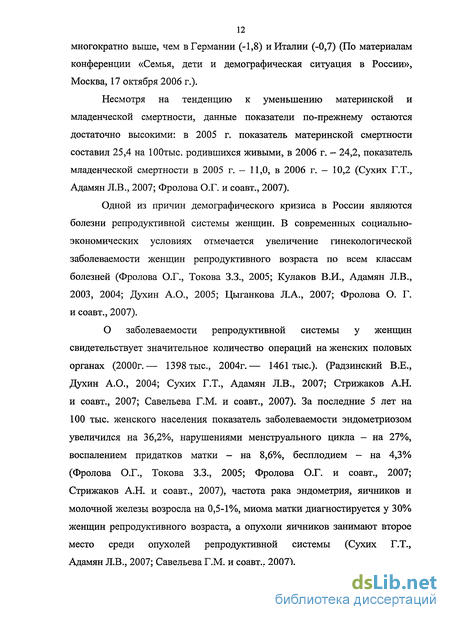 12

многократно выше, чем в Германии (-1,8) и Италии (-0,7) (По материалам конференции «Семья, дети и демографическая ситуация в России», Москва, 17 октября 2006 г.).

Несмотря на тенденцию к уменьшению материнской и младенческой смертности, данные показатели по-прежнему остаются достаточно высокими: в 2005 г. показатель материнской смертности составил 25,4 на 100тыс. родившихся живыми, в 2006 г. – 24,2, показатель младенческой смертности в 2005 г. – 11,0, в 2006 г. – 10,2 (Сухих Г.Т., Адамян Л.В., 2007; Фролова О.Г. и соавт., 2007).

Одной из причин демографического кризиса в России являются болезни репродуктивной системы женщин. В современных социально-экономических условиях отмечается увеличение гинекологической заболеваемости женщин репродуктивного возраста по всем классам болезней (Фролова О.Г., Токова З.З., 2005; Кулаков В.И., Адамян Л.В., 2003, 2004; Духин А.О., 2005; Цыганкова Л.А., 2007; Фролова О. Г. и соавт., 2007).

О заболеваемости репродуктивной системы у женщин свидетельствует значительное количество операций на женских половых органах (2000г. — 1398 тыс., 2004г. — 1461 тыс.). (Радзинский В.Е., Духин А.О., 2004; Сухих Г.Т., Адамян Л.В., 2007; Стрижаков А.Н. и соавт., 2007; Савельева Г.М. и соавт., 2007). За последние 5 лет на 100 тыс. женского населения показатель заболеваемости эндометриозом увеличился на 36,2%, нарушениями менструального цикла – на 27%, воспалением придатков матки – на 8,6%, бесплодием – на 4,3% (Фролова О.Г., Токова З.З., 2005; Фролова О.Г. и соавт., 2007; Стрижаков А.Н. и соавт., 2007), частота рака эндометрия, яичников и молочной железы возросла на 0,5-1%, миома матки диагностируется у 30% женщин репродуктивного возраста, а опухоли яичников занимают второе место среди опухолей репродуктивной системы (Сухих Г.Т., Адамян Л.В., 2007; Савельева Г.М. и соавт., 2007).

dsLib.net
библиотека диссертаций